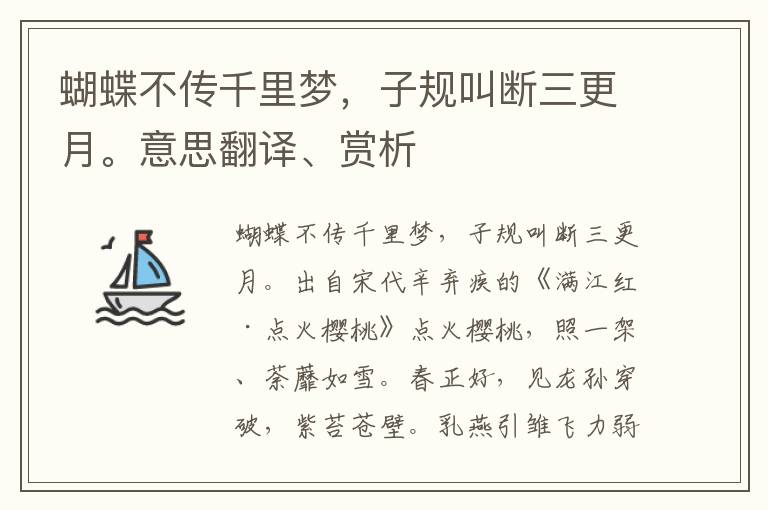 蝴蝶不传千里梦，子规叫断三更月。意思翻译、赏析

蝴蝶不传千里梦，子规叫断三更月。出自宋代辛弃疾的《满江红·点火樱桃》点火樱桃，照一架、荼蘼如雪。春正好，见龙孙穿破，紫苔苍壁。乳燕引雏飞力弱